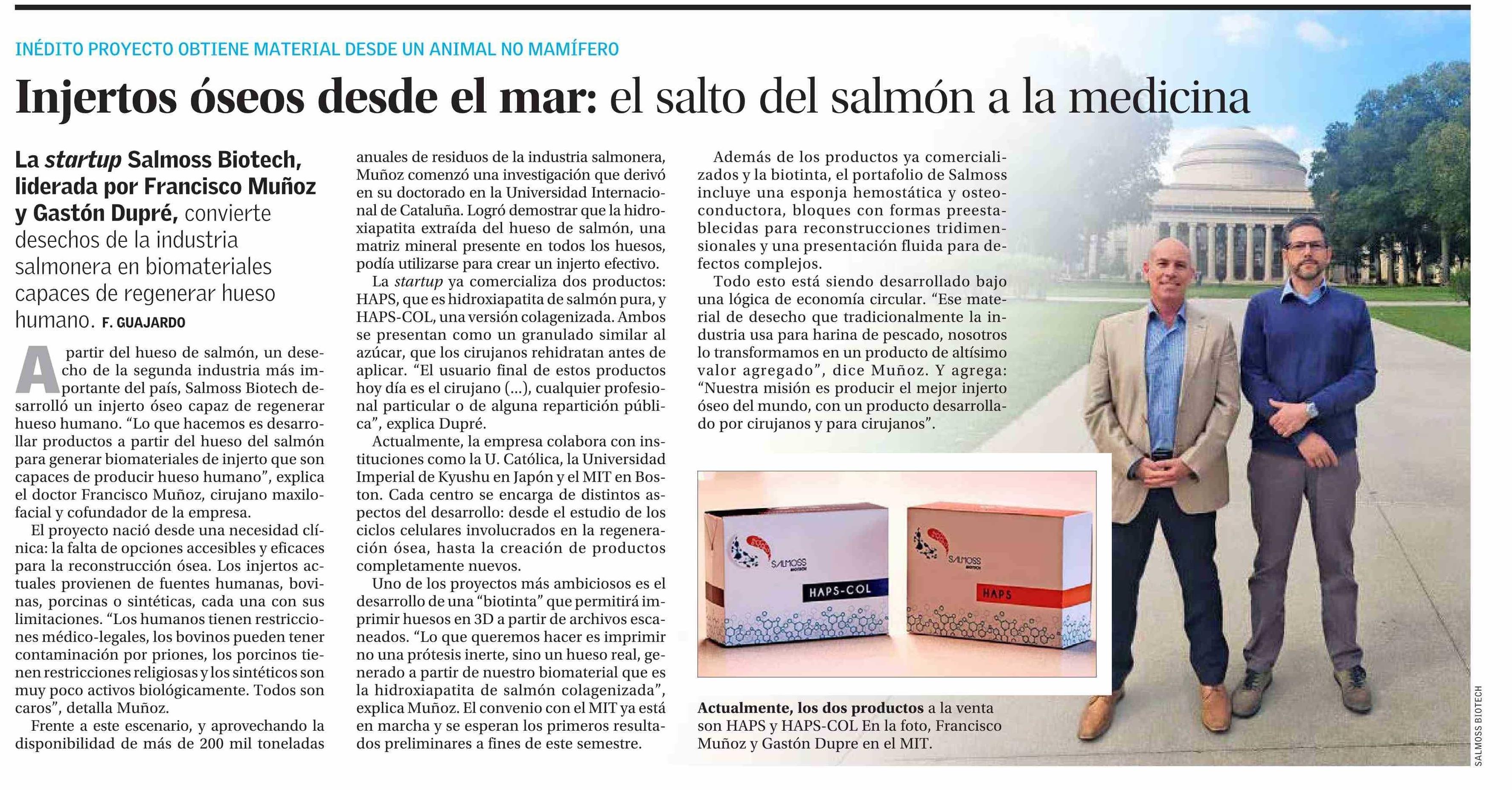 INÉDITO PROYECTO OBTIENE MATERIAL DESDE UN ANIMAL NO MAMÍFERO

Injertos óseos desde el mar: el salto del salmón a la medicina

La startup Salmoss Biotech, liderada por Francisco Muñoz y Gastón Dupré, convierte desechos de la industria salmonera en biomateriales capaces de regenerar hueso humano. F. GUAJARDO

A partir del hueso de salmón, un desecho de la segunda industria más importante del país, Salmoss Biotech desarrolló un injerto óseo capaz de regenerar hueso humano. “Lo que hacemos es desarrollar productos a partir del hueso del salmón para generar biomateriales de injerto que son capaces de producir hueso humano”, explica el doctor Francisco Muñoz, cirujano maxilofacial y cofundador de la empresa.

El proyecto nació desde una necesidad clínica: la falta de opciones accesibles y eficaces para la reconstrucción ósea. Los injertos actuales provienen de fuentes humanas, bovinas, porcinas o sintéticas, cada una con sus limitaciones. “Los humanos tienen restricciones médico-legales, los bovinos pueden tener contaminación por priones, los porcinos tienen restricciones religiosas y los sintéticos son muy poco activos biológicamente. Todos son caros”, detalla Muñoz.

Frente a este escenario, y aprovechando la disponibilidad de más de 200 mil toneladas anuales de residuos de la industria salmonera, Muñoz comenzó una investigación que derivó en su doctorado en la Universidad Internacional de Cataluña. Logró demostrar que la hidroxiapatita extraída del hueso de salmón, una matriz mineral presente en todos los huesos, podía utilizarse para crear un injerto efectivo.

La startup ya comercializa dos productos: HAPS, que es hidroxiapatita de salmón pura, y HAPS-COL, una versión colagenizada. Ambos se presentan como un granulado similar al azúcar, que los cirujanos rehidratan antes de aplicar. “El usuario final de estos productos hoy día es el cirujano (...), cualquier profesional particular o de alguna repartición pública”, explica Dupré.

Actualmente, la empresa colabora con instituciones como la U. Católica, la Universidad Imperial de Kyushu en Japón y el MIT en Boston. Cada centro se encarga de distintos aspectos del desarrollo: desde el estudio de los ciclos celulares involucrados en la regeneración ósea, hasta la creación de productos completamente nuevos.

Uno de los proyectos más ambiciosos es el desarrollo de una “biotinta” que permitirá imprimir huesos en 3D a partir de archivos escaneados. “Lo que queremos hacer es imprimir no una prótesis inerte, sino un hueso real, generado a partir de nuestro biomaterial que es la hidroxiapatita de salmón colagenizada”, explica Muñoz. El convenio con el MIT ya está en marcha y se esperan los primeros resultados preliminares a fines de este semestre.

Además de los productos ya comercializados y la biotinta, el portafolio de Salmoss incluye una esponja hemostática y osteoconductora, bloques con formas preestablecidas para reconstrucciones tridimensionales y una presentación fluida para defectos complejos.

Todo esto está siendo desarrollado bajo una lógica de economía circular. “Ese material de desecho que tradicionalmente la industria usa para harina de pescado, nosotros lo transformamos en un producto de altísimo valor agregado”, dice Muñoz. Y agrega: “Nuestra misión es producir el mejor injerto óseo del mundo, con un producto desarrollado por cirujanos y para cirujanos”.

SALMOSS BIOTECH HAPS-COL
SALMOSS BIOTECH HAPS

Actualmente, los dos productos a la venta son HAPS y HAPS-COL En la foto, Francisco Muñoz y Gastón Dupre en el MIT.

SALMOSS BIOTECH